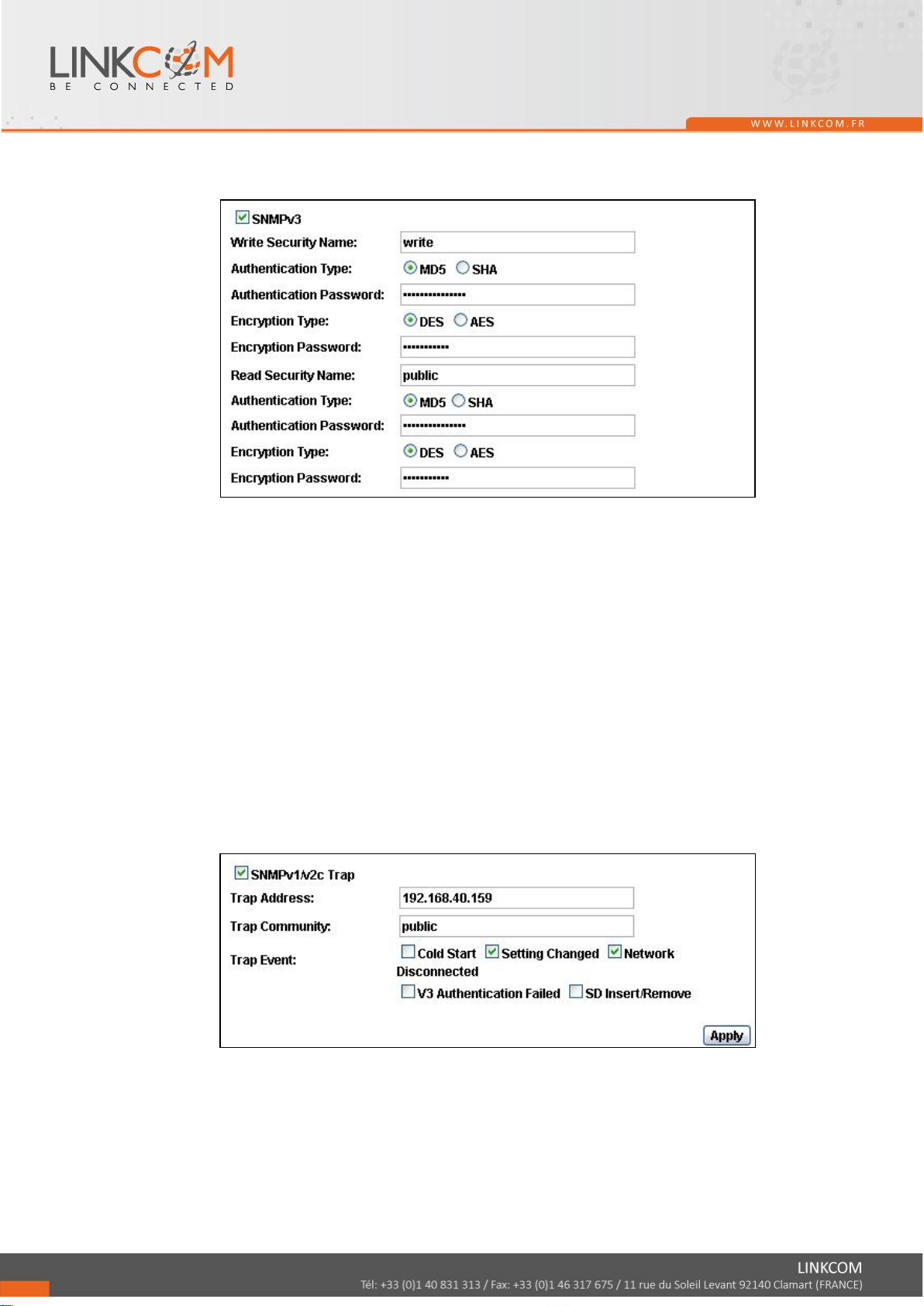 LINKCOM
BE CONNECTED

WWW.LINKCOM.FR

SNMPv3
Write Security Name: write
Authentication Type: MD5 SHA
Authentication Password: ••••••••••••••••
Encryption Type: DES AES
Encryption Password: •••••••••••
Read Security Name: public
Authentication Type: MD5 SHA
Authentication Password: ••••••••••••••••
Encryption Type: DES AES
Encryption Password: •••••••••••

SNMPv1/v2c Trap
Trap Address: 192.168.40.159
Trap Community: public
Trap Event: Cold Start Setting Changed Network Disconnected
V3 Authentication Failed SD Insert/Remove
Apply

LINKCOM
Tél: +33 (0)1 40 831 313 / Fax: +33 (0)1 46 317 675 / 11 rue du Soleil Levant 92140 Clamart (FRANCE)